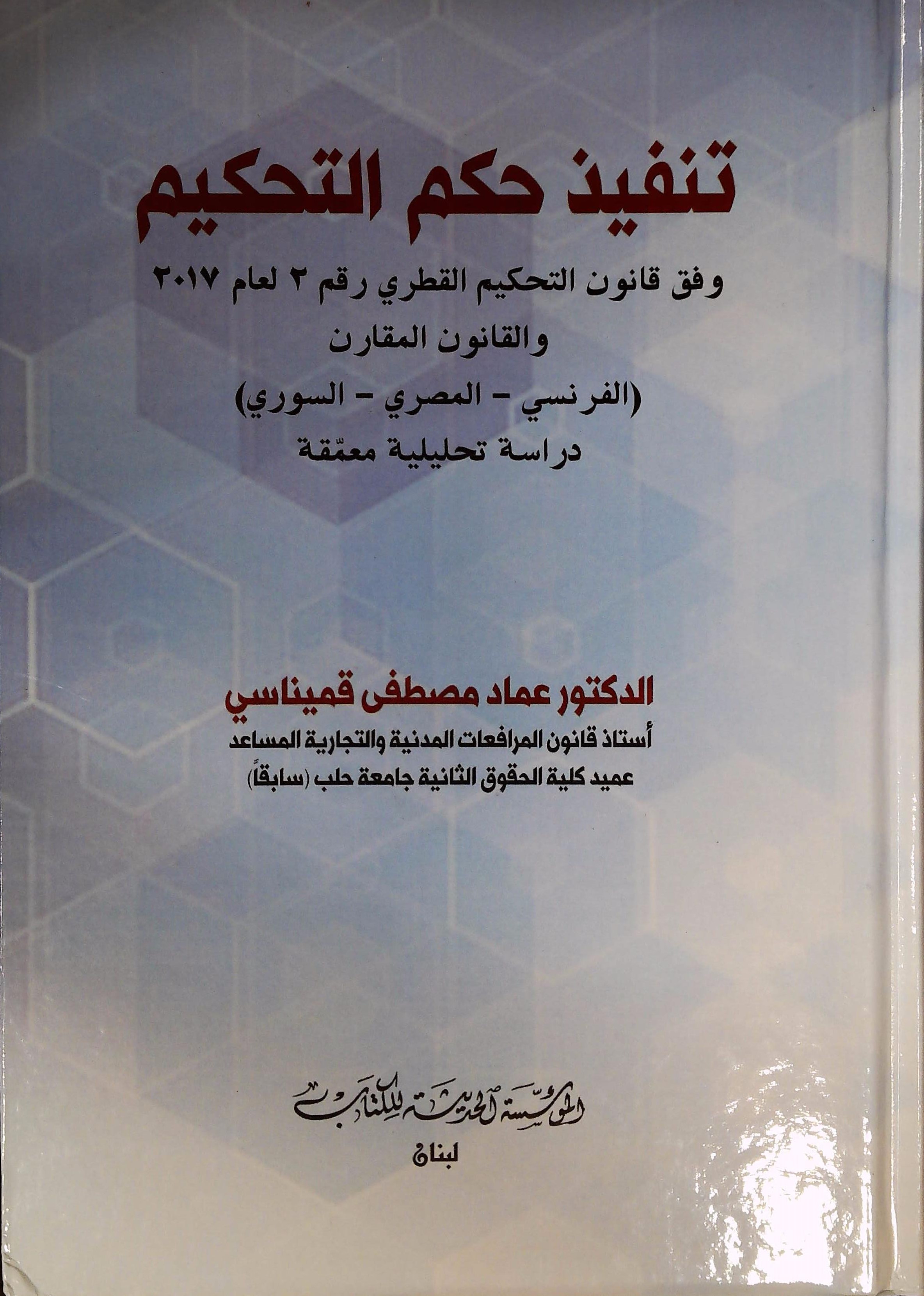 تنفيذ حكم التحكيم

وفق قانون التحكيم القطري رقم ٢ لعام ٢٠١٧

والقانون المقارن

(الفرنسي - المصري - السوري)

دراسة تحليلية معمّقة

الدكتور عماد مصطفى قميناسي

أستاذ قانون المرافعات المدنية والتجارية المساعد

عميد كلية الحقوق الثانية جامعة حلب (سابقاً)

المؤسسة الحديثة للكتاب

لبنان